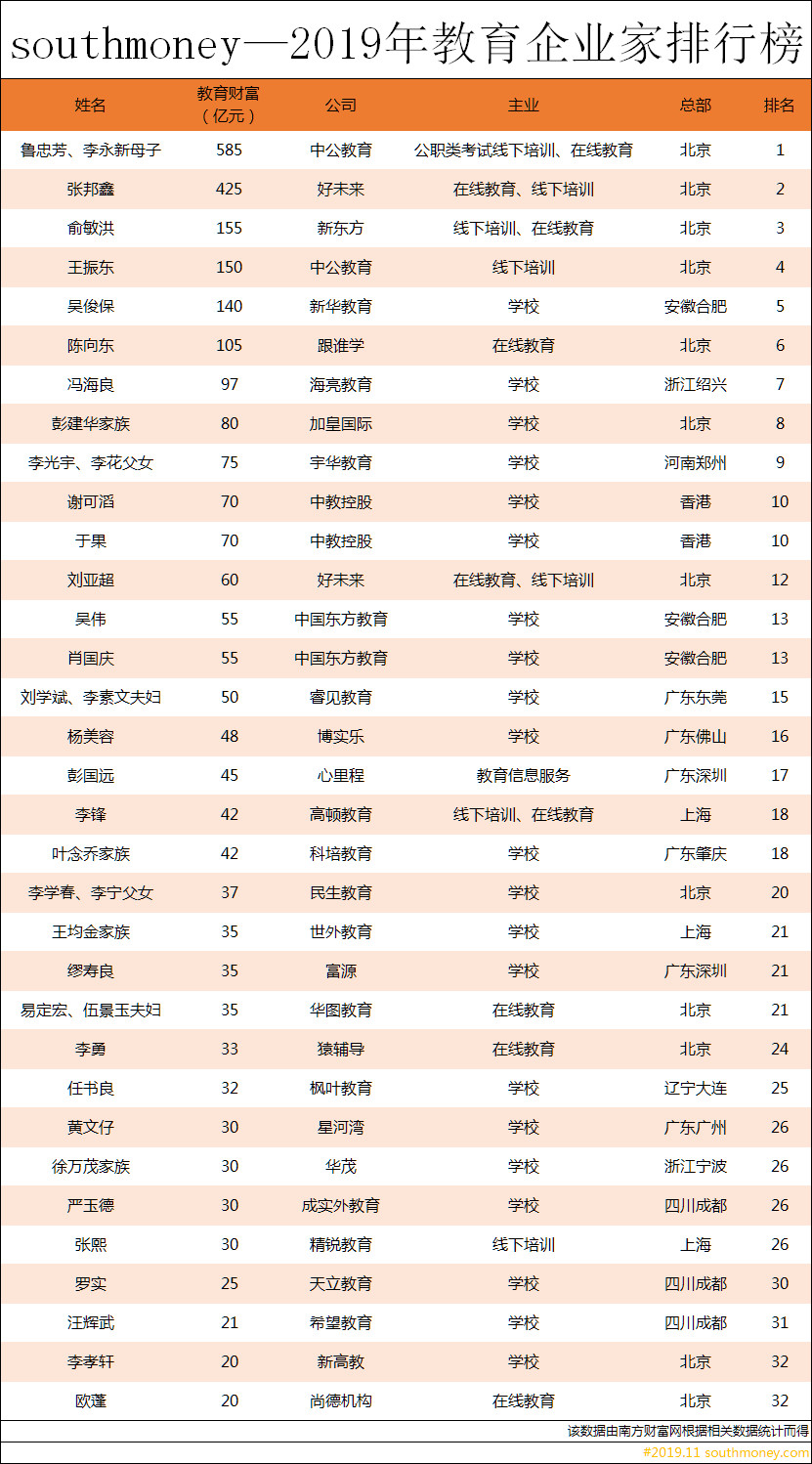 southmoney—2019年教育企业家排行榜

| 姓名 | 教育财富（亿元） | 公司 | 主业 | 总部 | 排名 |
|---|---|---|---|---|---|
| 鲁忠芳、李永新母子 | 585 | 中公教育 | 公职类考试线下培训、在线教育 | 北京 | 1 |
| 张邦鑫 | 425 | 好未来 | 在线教育、线下培训 | 北京 | 2 |
| 俞敏洪 | 155 | 新东方 | 线下培训、在线教育 | 北京 | 3 |
| 王振东 | 150 | 中公教育 | 线下培训 | 北京 | 4 |
| 吴俊保 | 140 | 新华教育 | 学校 | 安徽合肥 | 5 |
| 陈向东 | 105 | 跟谁学 | 在线教育 | 北京 | 6 |
| 冯海良 | 97 | 海亮教育 | 学校 | 浙江绍兴 | 7 |
| 彭建华家族 | 80 | 加皇国际 | 学校 | 北京 | 8 |
| 李光宇、李花父女 | 75 | 宇华教育 | 学校 | 河南郑州 | 9 |
| 谢可滔 | 70 | 中教控股 | 学校 | 香港 | 10 |
| 于果 | 70 | 中教控股 | 学校 | 香港 | 10 |
| 刘亚超 | 60 | 好未来 | 在线教育、线下培训 | 北京 | 12 |
| 吴伟 | 55 | 中国东方教育 | 学校 | 安徽合肥 | 13 |
| 肖国庆 | 55 | 中国东方教育 | 学校 | 安徽合肥 | 13 |
| 刘学斌、李素文夫妇 | 50 | 睿见教育 | 学校 | 广东东莞 | 15 |
| 杨美容 | 48 | 博实乐 | 学校 | 广东佛山 | 16 |
| 彭国远 | 45 | 心里程 | 教育信息服务 | 广东深圳 | 17 |
| 李锋 | 42 | 高顿教育 | 线下培训、在线教育 | 上海 | 18 |
| 叶念乔家族 | 42 | 科培教育 | 学校 | 广东肇庆 | 18 |
| 李学春、李宁父女 | 37 | 民生教育 | 学校 | 北京 | 20 |
| 王均金家族 | 35 | 世外教育 | 学校 | 上海 | 21 |
| 缪寿良 | 35 | 富源 | 学校 | 广东深圳 | 21 |
| 易定宏、伍景玉夫妇 | 35 | 华图教育 | 在线教育 | 北京 | 21 |
| 李勇 | 33 | 猿辅导 | 在线教育 | 北京 | 24 |
| 任书良 | 32 | 枫叶教育 | 学校 | 辽宁大连 | 25 |
| 黄文仔 | 30 | 星河湾 | 学校 | 广东广州 | 26 |
| 徐万茂家族 | 30 | 华茂 | 学校 | 浙江宁波 | 26 |
| 严玉德 | 30 | 成实外教育 | 学校 | 四川成都 | 26 |
| 张熙 | 30 | 精锐教育 | 线下培训 | 上海 | 26 |
| 罗实 | 25 | 天立教育 | 学校 | 四川成都 | 30 |
| 汪辉武 | 21 | 希望教育 | 学校 | 四川成都 | 31 |
| 李孝轩 | 20 | 新高教 | 学校 | 北京 | 32 |
| 欧蓬 | 20 | 尚德机构 | 在线教育 | 北京 | 32 |

该数据由南方财富网根据相关数据统计而得

#2019.11 southmoney.com